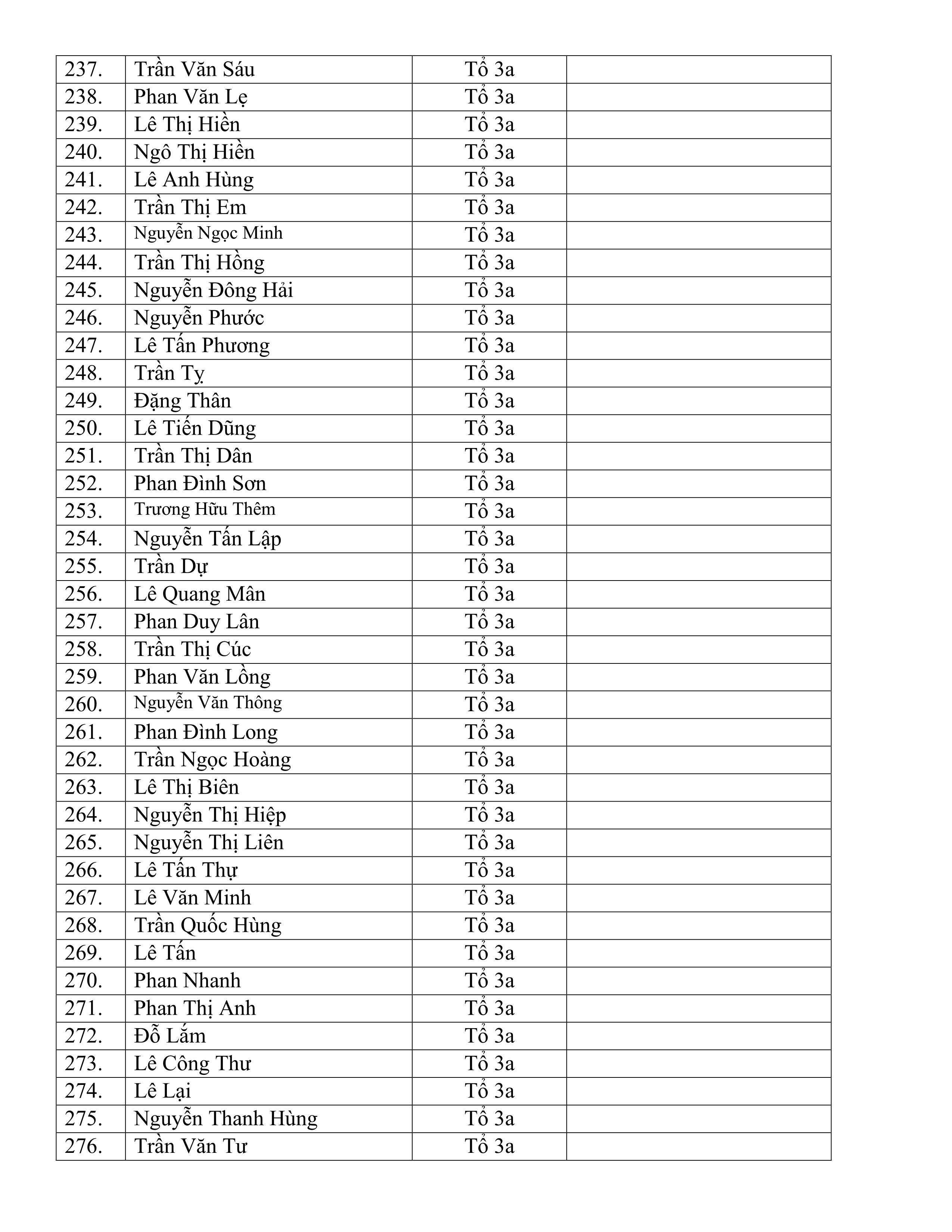 | | | | |
|---|---|---|---|
| 237. | Trần Văn Sáu | Tổ 3a | |
| 238. | Phan Văn Lẹ | Tổ 3a | |
| 239. | Lê Thị Hiền | Tổ 3a | |
| 240. | Ngô Thị Hiền | Tổ 3a | |
| 241. | Lê Anh Hùng | Tổ 3a | |
| 242. | Trần Thị Em | Tổ 3a | |
| 243. | Nguyễn Ngọc Minh | Tổ 3a | |
| 244. | Trần Thị Hồng | Tổ 3a | |
| 245. | Nguyễn Đông Hải | Tổ 3a | |
| 246. | Nguyễn Phước | Tổ 3a | |
| 247. | Lê Tấn Phương | Tổ 3a | |
| 248. | Trần Tỵ | Tổ 3a | |
| 249. | Đặng Thân | Tổ 3a | |
| 250. | Lê Tiến Dũng | Tổ 3a | |
| 251. | Trần Thị Dân | Tổ 3a | |
| 252. | Phan Đình Sơn | Tổ 3a | |
| 253. | Trương Hữu Thêm | Tổ 3a | |
| 254. | Nguyễn Tấn Lập | Tổ 3a | |
| 255. | Trần Dự | Tổ 3a | |
| 256. | Lê Quang Mân | Tổ 3a | |
| 257. | Phan Duy Lân | Tổ 3a | |
| 258. | Trần Thị Cúc | Tổ 3a | |
| 259. | Phan Văn Lồng | Tổ 3a | |
| 260. | Nguyễn Văn Thông | Tổ 3a | |
| 261. | Phan Đình Long | Tổ 3a | |
| 262. | Trần Ngọc Hoàng | Tổ 3a | |
| 263. | Lê Thị Biên | Tổ 3a | |
| 264. | Nguyễn Thị Hiệp | Tổ 3a | |
| 265. | Nguyễn Thị Liên | Tổ 3a | |
| 266. | Lê Tấn Thự | Tổ 3a | |
| 267. | Lê Văn Minh | Tổ 3a | |
| 268. | Trần Quốc Hùng | Tổ 3a | |
| 269. | Lê Tấn | Tổ 3a | |
| 270. | Phan Nhanh | Tổ 3a | |
| 271. | Phan Thị Anh | Tổ 3a | |
| 272. | Đỗ Lắm | Tổ 3a | |
| 273. | Lê Công Thư | Tổ 3a | |
| 274. | Lê Lại | Tổ 3a | |
| 275. | Nguyễn Thanh Hùng | Tổ 3a | |
| 276. | Trần Văn Tư | Tổ 3a | |